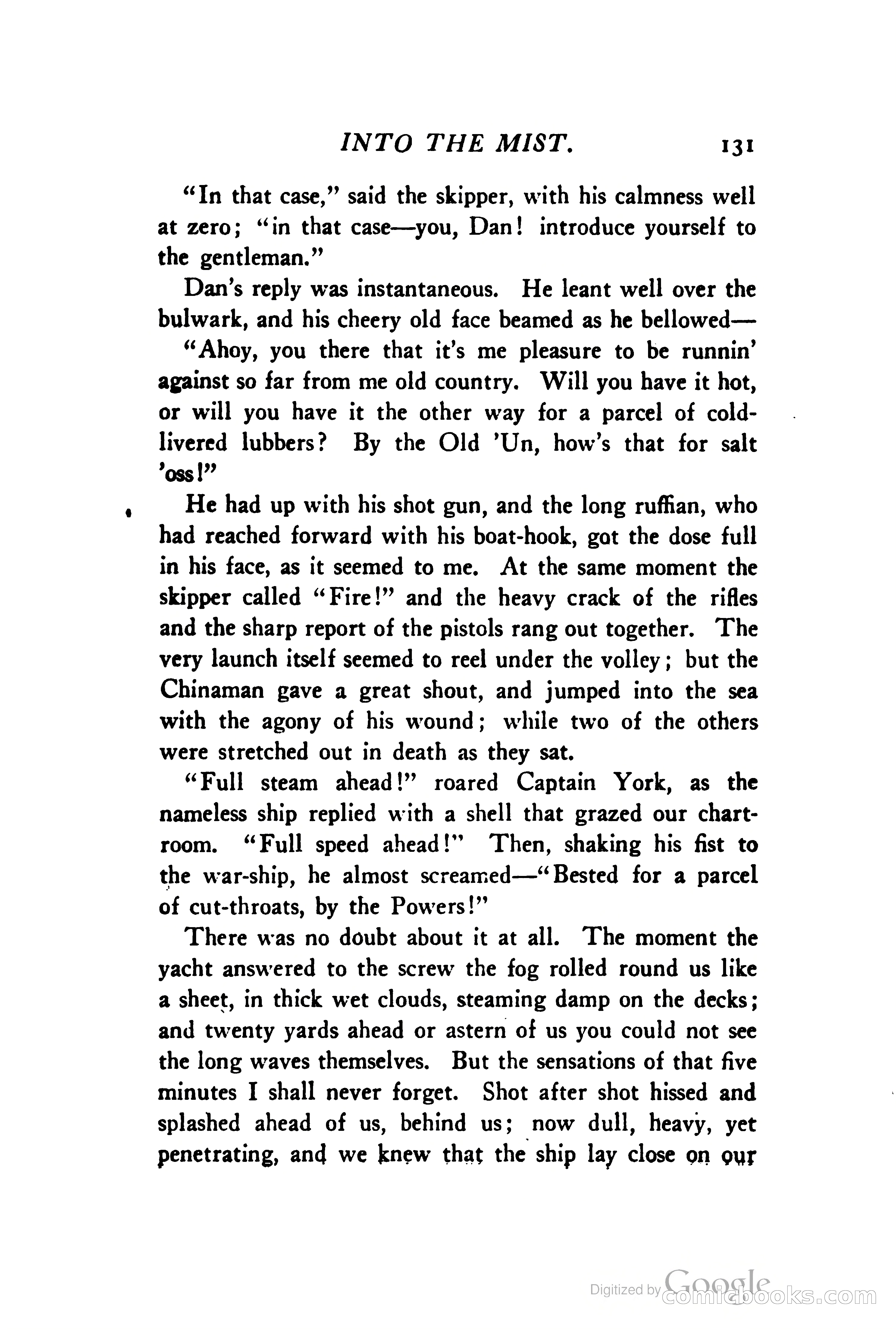 INTO THE MIST. 131

"In that case," said the skipper, with his calmness well at zero; "in that case—you, Dan! introduce yourself to the gentleman."

Dan's reply was instantaneous. He leant well over the bulwark, and his cheery old face beamed as he bellowed—

"Ahoy, you there that it's me pleasure to be runnin' against so far from me old country. Will you have it hot, or will you have it the other way for a parcel of cold-livered lubbers? By the Old 'Un, how's that for salt 'oss!"

He had up with his shot gun, and the long ruffian, who had reached forward with his boat-hook, got the dose full in his face, as it seemed to me. At the same moment the skipper called "Fire!" and the heavy crack of the rifles and the sharp report of the pistols rang out together. The very launch itself seemed to reel under the volley; but the Chinaman gave a great shout, and jumped into the sea with the agony of his wound; while two of the others were stretched out in death as they sat.

"Full steam ahead!" roared Captain York, as the nameless ship replied with a shell that grazed our chart-room. "Full speed ahead!" Then, shaking his fist to the war-ship, he almost screamed—"Bested for a parcel of cut-throats, by the Powers!"

There was no doubt about it at all. The moment the yacht answered to the screw the fog rolled round us like a sheet, in thick wet clouds, steaming damp on the decks; and twenty yards ahead or astern of us you could not see the long waves themselves. But the sensations of that five minutes I shall never forget. Shot after shot hissed and splashed ahead of us, behind us; now dull, heavy, yet penetrating, and we knew that the ship lay close on our

Digitized by Google comicbooks.com